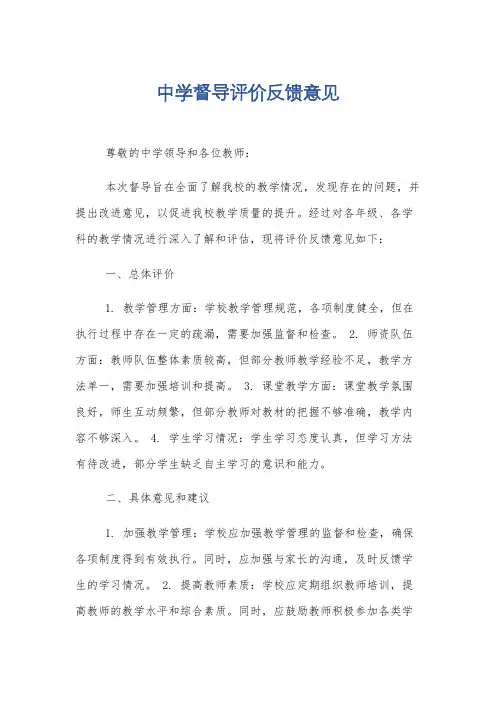 中学督导评价反馈意见

尊敬的中学领导和各位教师：

本次督导旨在全面了解我校的教学情况，发现存在的问题，并提出改进意见，以促进我校教学质量的提升。经过对各年级、各学科的教学情况进行深入了解和评估，现将评价反馈意见如下：

一、总体评价

1. 教学管理方面：学校教学管理规范，各项制度健全，但在执行过程中存在一定的疏漏，需要加强监督和检查。 2. 师资队伍方面：教师队伍整体素质较高，但部分教师教学经验不足，教学方法单一，需要加强培训和提高。 3. 课堂教学方面：课堂教学氛围良好，师生互动频繁，但部分教师对教材的把握不够准确，教学内容不够深入。 4. 学生学习情况：学生学习态度认真，但学习方法有待改进，部分学生缺乏自主学习的意识和能力。

二、具体意见和建议

1. 加强教学管理：学校应加强教学管理的监督和检查，确保各项制度得到有效执行。同时，应加强与家长的沟通，及时反馈学生的学习情况。 2. 提高教师素质：学校应定期组织教师培训，提高教师的教学水平和综合素质。同时，应鼓励教师积极参加各类学